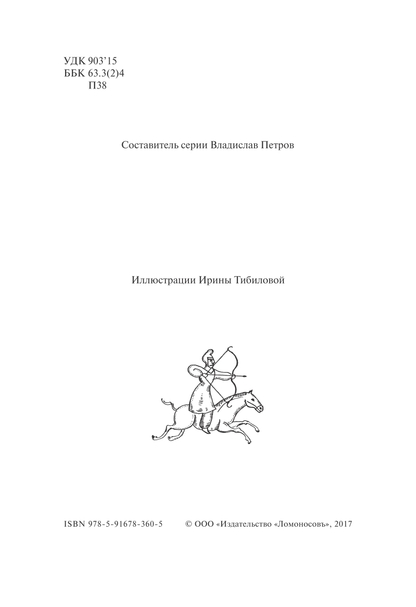 УДК 903'15
ББК 63.3(2)4
П38

Составитель серии Владислав Петров

Иллюстрации Ирины Тибиловой

ISBN 978-5-91678-360-5     © ООО «Издательство «Ломоносовъ», 2017